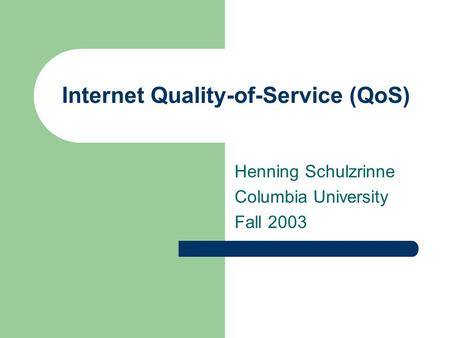 Internet Quality-of-Service (QoS)

Henning Schulzrinne
Columbia University
Fall 2003